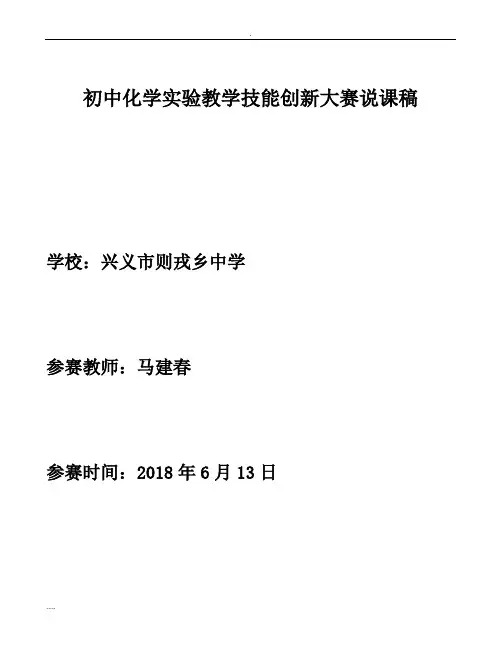 初中化学实验教学技能创新大赛说课稿

学校：兴义市则戎乡中学

参赛教师：马建春

参赛时间：2018年6月13日